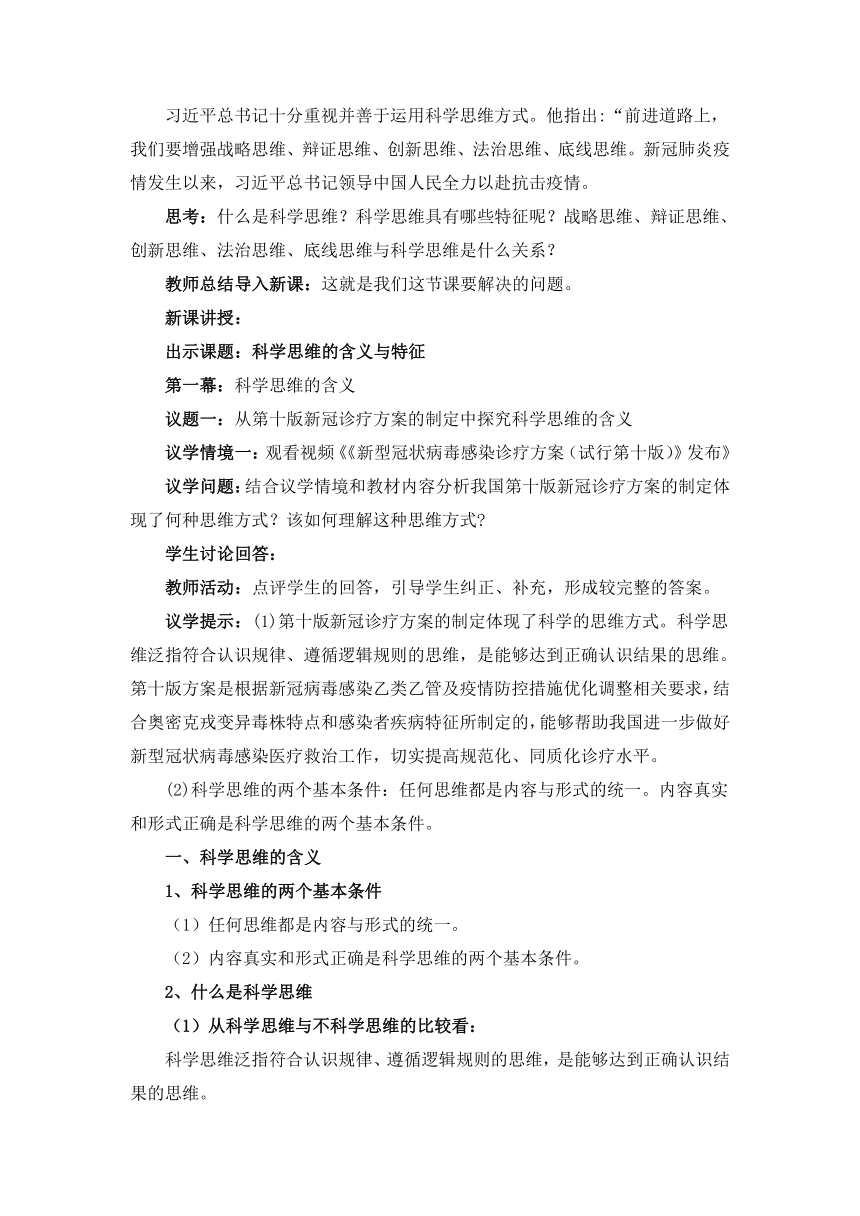 习近平总书记十分重视并善于运用科学思维方式。他指出:“前进道路上，我们要增强战略思维、辩证思维、创新思维、法治思维、底线思维。新冠肺炎疫情发生以来，习近平总书记领导中国人民全力以赴抗击疫情。

思考：什么是科学思维？科学思维具有哪些特征呢？战略思维、辩证思维、创新思维、法治思维、底线思维与科学思维是什么关系？

教师总结导入新课：这就是我们这节课要解决的问题。

新课讲授：

出示课题：科学思维的含义与特征

第一幕：科学思维的含义

议题一：从第十版新冠诊疗方案的制定中探究科学思维的含义

议学情境一：观看视频《《新型冠状病毒感染诊疗方案（试行第十版）》发布》

议学问题：结合议学情境和教材内容分析我国第十版新冠诊疗方案的制定体现了何种思维方式？该如何理解这种思维方式?

学生讨论回答：

教师活动：点评学生的回答，引导学生纠正、补充，形成较完整的答案。

议学提示：(1)第十版新冠诊疗方案的制定体现了科学的思维方式。科学思维泛指符合认识规律、遵循逻辑规则的思维，是能够达到正确认识结果的思维。第十版方案是根据新冠病毒感染乙类乙管及疫情防控措施优化调整相关要求，结合奥密克戎变异毒株特点和感染者疾病特征所制定的，能够帮助我国进一步做好新型冠状病毒感染医疗救治工作，切实提高规范化、同质化诊疗水平。

(2)科学思维的两个基本条件：任何思维都是内容与形式的统一。内容真实和形式正确是科学思维的两个基本条件。

一、科学思维的含义

1、科学思维的两个基本条件

（1）任何思维都是内容与形式的统一。

（2）内容真实和形式正确是科学思维的两个基本条件。

2、什么是科学思维

（1）从科学思维与不科学思维的比较看:

科学思维泛指符合认识规律、遵循逻辑规则的思维，是能够达到正确认识结果的思维。